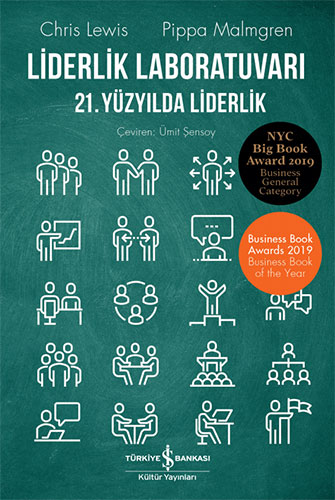 Chris Lewis Pippa Malmgren

LİDERLİK LABORATUVARI

21. YÜZYILDA LİDERLİK

Çeviren: Ümit Şensoy

NYC Big Book Award 2019 Business General Category

Business Book Awards 2019 Business Book of the Year

TÜRKİYE İŞ BANKASI
Kültür Yayınları